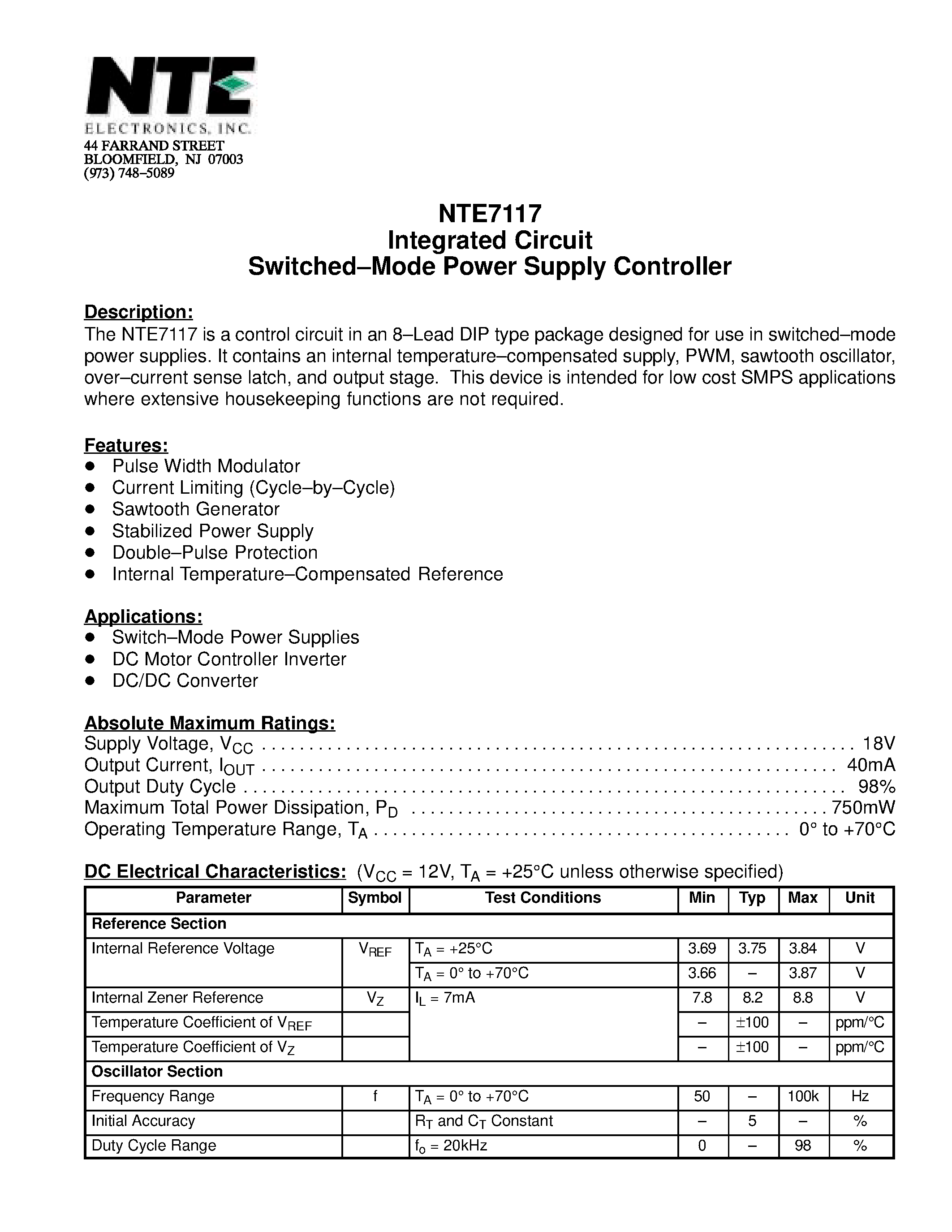 NTE
ELECTRONICS, INC.
44 FARRAND STREET
BLOOMFIELD, NJ 07003
(973) 748–5089

NTE7117
Integrated Circuit
Switched–Mode Power Supply Controller

Description:
The NTE7117 is a control circuit in an 8–Lead DIP type package designed for use in switched–mode power supplies. It contains an internal temperature–compensated supply, PWM, sawtooth oscillator, over–current sense latch, and output stage. This device is intended for low cost SMPS applications where extensive housekeeping functions are not required.

Features:
• Pulse Width Modulator
• Current Limiting (Cycle–by–Cycle)
• Sawtooth Generator
• Stabilized Power Supply
• Double–Pulse Protection
• Internal Temperature–Compensated Reference

Applications:
• Switch–Mode Power Supplies
• DC Motor Controller Inverter
• DC/DC Converter

Absolute Maximum Ratings:
Supply Voltage, $V_{CC}$ 18V
Output Current, $I_{OUT}$ 40mA
Output Duty Cycle 98%
Maximum Total Power Dissipation, $P_D$ 750mW
Operating Temperature Range, $T_A$ 0° to +70°C

DC Electrical Characteristics: ($V_{CC}$ = 12V, $T_A$ = +25°C unless otherwise specified)

| Parameter | Symbol | Test Conditions | Min | Typ | Max | Unit |
|---|---|---|---|---|---|---|
| Reference Section | | | | | | |
| Internal Reference Voltage | $V_{REF}$ | $T_A$ = +25°C | 3.69 | 3.75 | 3.84 | V |
| | | $T_A$ = 0° to +70°C | 3.66 | – | 3.87 | V |
| Internal Zener Reference | $V_Z$ | $I_L$ = 7mA | 7.8 | 8.2 | 8.8 | V |
| Temperature Coefficient of $V_{REF}$ | | | – | ±100 | – | ppm/°C |
| Temperature Coefficient of $V_Z$ | | | – | ±100 | – | ppm/°C |
| Oscillator Section | | | | | | |
| Frequency Range | f | $T_A$ = 0° to +70°C | 50 | – | 100k | Hz |
| Initial Accuracy | | $R_T$ and $C_T$ Constant | – | 5 | – | % |
| Duty Cycle Range | | $f_o$ = 20kHz | 0 | – | 98 | % |